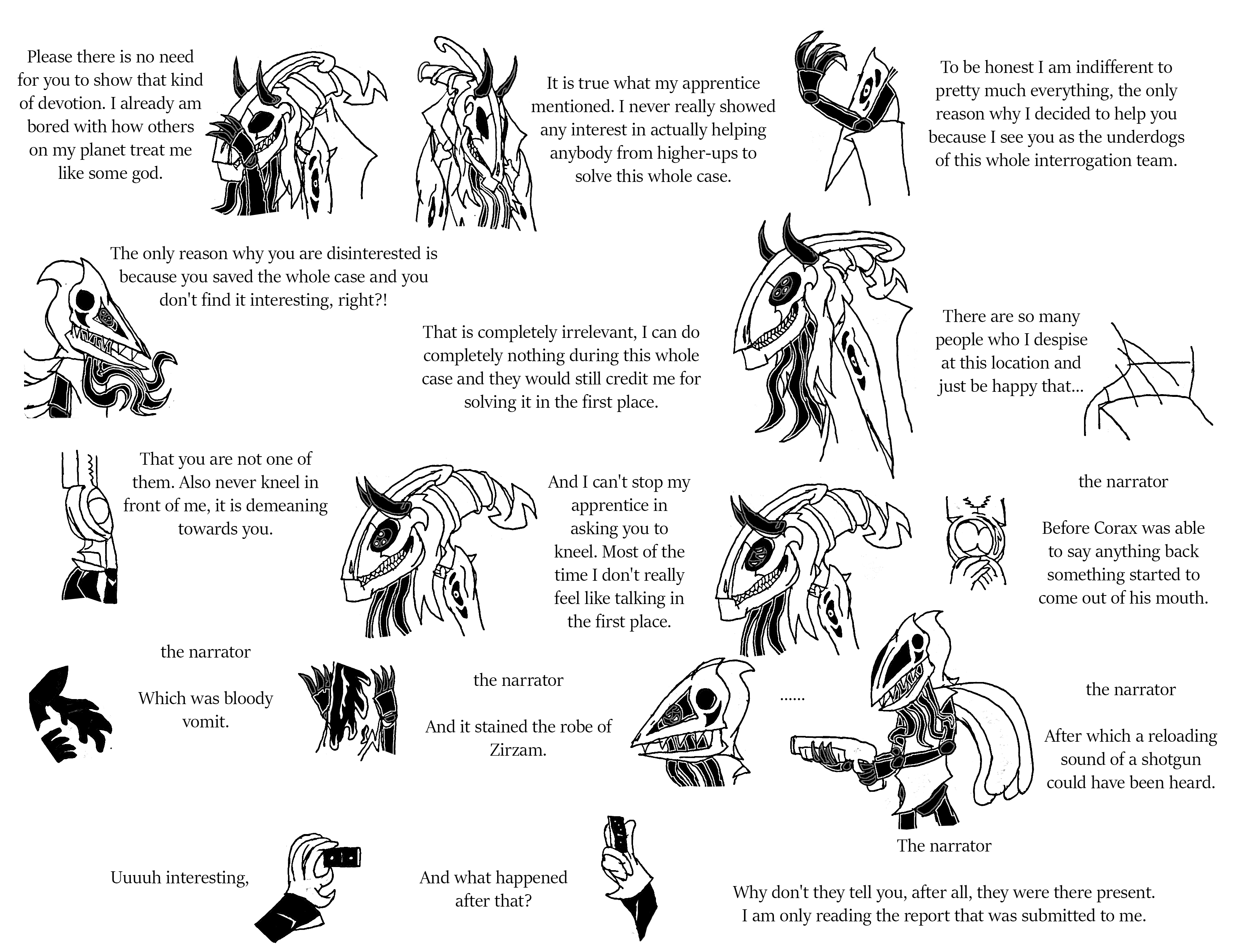 Please there is no need for you to show that kind of devotion. I already am bored with how others on my planet treat me like some god.

It is true what my apprentice mentioned. I never really showed any interest in actually helping anybody from higher-ups to solve this whole case.

To be honest I am indifferent to pretty much everything, the only reason why I decided to help you because I see you as the underdogs of this whole interrogation team.

The only reason why you are disinterested is because you saved the whole case and you don't find it interesting, right?!

That is completely irrelevant, I can do completely nothing during this whole case and they would still credit me for solving it in the first place.

There are so many people who I despise at this location and just be happy that...

That you are not one of them. Also never kneel in front of me, it is demeaning towards you.

And I can't stop my apprentice in asking you to kneel. Most of the time I don't really feel like talking in the first place.

the narrator

Before Corax was able to say anything back something started to come out of his mouth.

the narrator

Which was bloody vomit.

the narrator

And it stained the robe of Zirzam.

......

the narrator

After which a reloading sound of a shotgun could have been heard.

Uuuuh interesting,

And what happened after that?

The narrator

Why don't they tell you, after all, they were there present. I am only reading the report that was submitted to me.